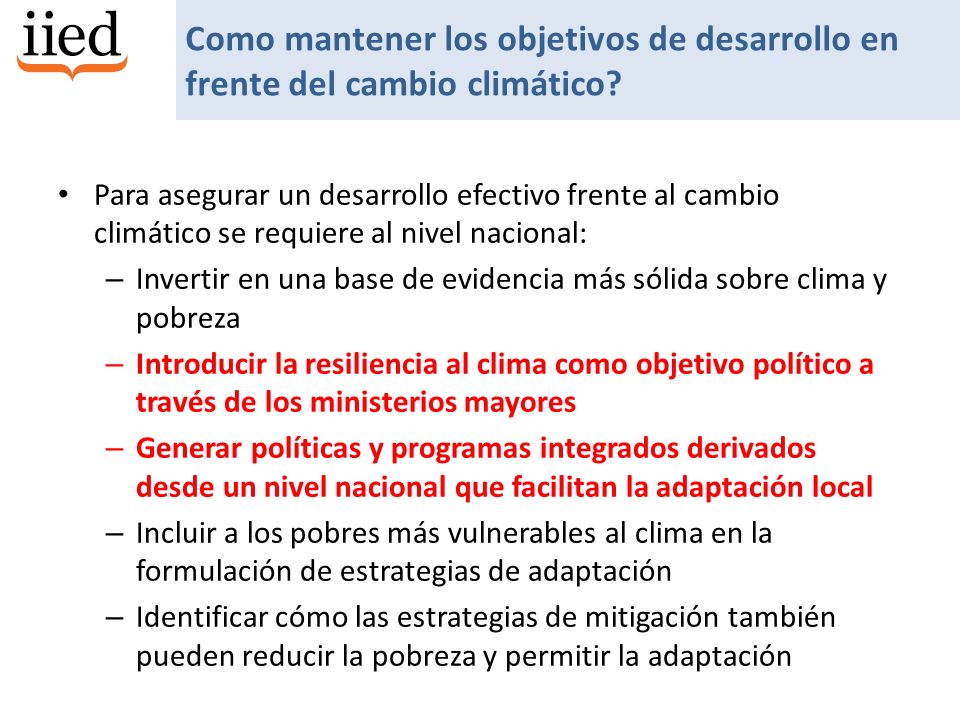 iied

Como mantener los objetivos de desarrollo en frente del cambio climático?

• Para asegurar un desarrollo efectivo frente al cambio climático se requiere al nivel nacional:
– Invertir en una base de evidencia más sólida sobre clima y pobreza
– Introducir la resiliencia al clima como objetivo político a través de los ministerios mayores
– Generar políticas y programas integrados derivados desde un nivel nacional que facilitan la adaptación local
– Incluir a los pobres más vulnerables al clima en la formulación de estrategias de adaptación
– Identificar cómo las estrategias de mitigación también pueden reducir la pobreza y permitir la adaptación